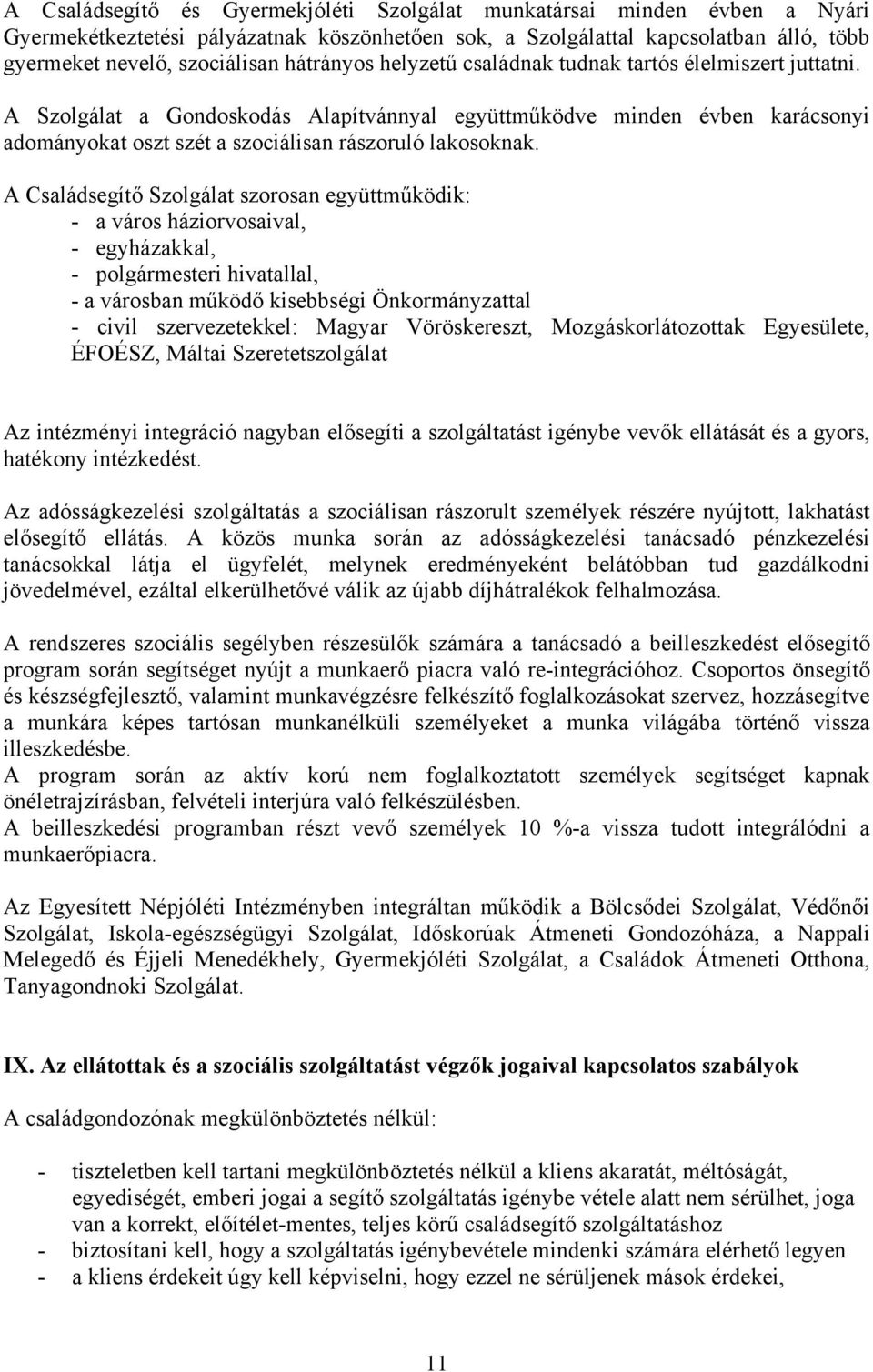 A Családsegítő és Gyermekjóléti Szolgálat munkatársai minden évben a Nyári Gyermekétkeztetési pályázatnak köszönhetően sok, a Szolgálattal kapcsolatban álló, több gyermeket nevelő, szociálisan hátrányos helyzetű családnak tudnak tartós élelmiszert juttatni.

A Szolgálat a Gondoskodás Alapítvánnyal együttműködve minden évben karácsonyi adományokat oszt szét a szociálisan rászoruló lakosoknak.

A Családsegítő Szolgálat szorosan együttműködik:
- a város háziorvosaival,
- egyházakkal,
- polgármesteri hivatallal,
- a városban működő kisebbségi Önkormányzattal
- civil szervezetekkel: Magyar Vöröskereszt, Mozgáskorlátozottak Egyesülete, ÉFOÉSZ, Máltai Szeretetszolgálat

Az intézményi integráció nagyban elősegíti a szolgáltatást igénybe vevők ellátását és a gyors, hatékony intézkedést.

Az adósságkezelési szolgáltatás a szociálisan rászorult személyek részére nyújtott, lakhatást elősegítő ellátás. A közös munka során az adósságkezelési tanácsadó pénzkezelési tanácsokkal látja el ügyfelét, melynek eredményeként belátóbban tud gazdálkodni jövedelmével, ezáltal elkerülhetővé válik az újabb díjhátralékok felhalmozása.

A rendszeres szociális segélyben részesülők számára a tanácsadó a beilleszkedést elősegítő program során segítséget nyújt a munkaerő piacra való re-integrációhoz. Csoportos önsegítő és készségfejlesztő, valamint munkavégzésre felkészítő foglalkozásokat szervez, hozzásegítve a munkára képes tartósan munkanélküli személyeket a munka világába történő vissza illeszkedésbe.
A program során az aktív korú nem foglalkoztatott személyek segítséget kapnak önéletrajzírásban, felvételi interjúra való felkészülésben.
A beilleszkedési programban részt vevő személyek 10 %-a vissza tudott integrálódni a munkaerőpiacra.

Az Egyesített Népjóléti Intézményben integráltan működik a Bölcsődei Szolgálat, Védőnői Szolgálat, Iskola-egészségügyi Szolgálat, Időskorúak Átmeneti Gondozóháza, a Nappali Melegedő és Éjjeli Menedékhely, Gyermekjóléti Szolgálat, a Családok Átmeneti Otthona, Tanyagondnoki Szolgálat.

IX. Az ellátottak és a szociális szolgáltatást végzők jogaival kapcsolatos szabályok

A családgondozónak megkülönböztetés nélkül:

- tiszteletben kell tartani megkülönböztetés nélkül a kliens akaratát, méltóságát, egyediségét, emberi jogai a segítő szolgáltatás igénybe vétele alatt nem sérülhet, joga van a korrekt, előítélet-mentes, teljes körű családsegítő szolgáltatáshoz
- biztosítani kell, hogy a szolgáltatás igénybevétele mindenki számára elérhető legyen
- a kliens érdekeit úgy kell képviselni, hogy ezzel ne sérüljenek mások érdekei,

11